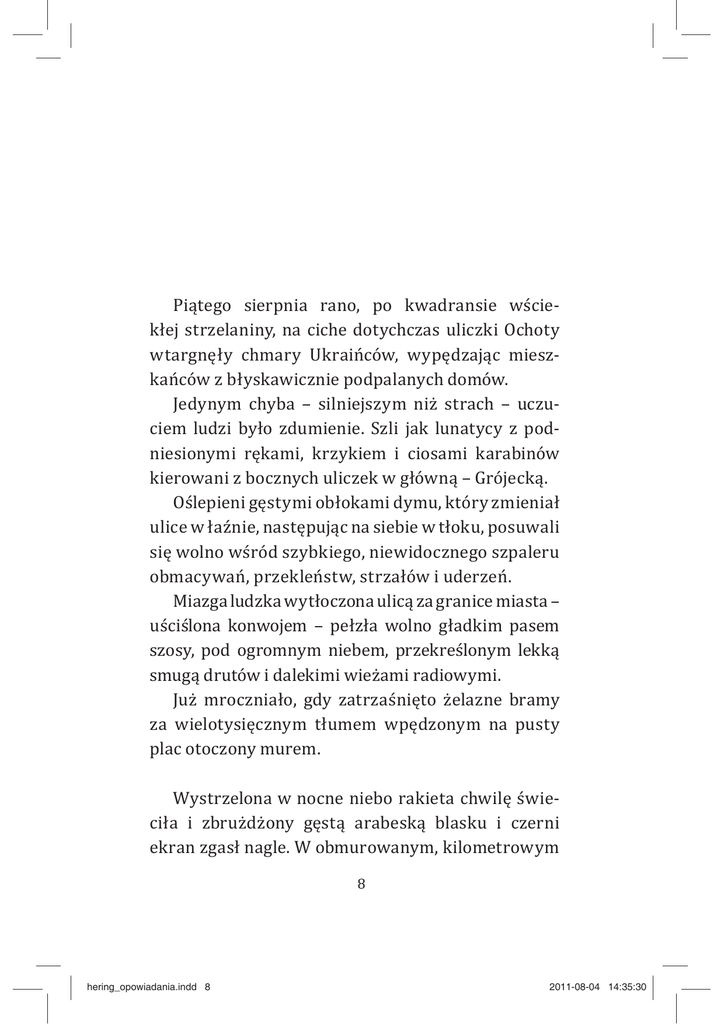 Piątego sierpnia rano, po kwadransie wściekłej strzelaniny, na ciche dotychczas uliczki Ochoty wtargnęły chmary Ukraińców, wypędzając mieszkańców z błyskawicznie podpalanych domów.

Jedynym chyba – silniejszym niż strach – uczuciem ludzi było zdumienie. Szli jak lunatycy z podniesionymi rękami, krzykiem i ciosami karabinów kierowani z bocznych uliczek w główną – Grójecką.

Oślepieni gęstymi obłokami dymu, który zmieniał ulice w łaźnie, następując na siebie w tłoku, posuwali się wolno wśród szybkiego, niewidocznego szpaleru obmacywań, przekleństw, strzałów i uderzeń.

Miazga ludzka wytłoczona ulicą za granice miasta – uściślona konwojem – pełzła wolno gładkim pasem szosy, pod ogromnym niebem, przekreślonym lekką smugą drutów i dalekimi wieżami radiowymi.

Już mroczniało, gdy zatrzaśnięto żelazne bramy za wielotysięcznym tłumem wpędzonym na pusty plac otoczony murem.

Wystrzelona w nocne niebo rakieta chwilę świeciła i zbrużdżony gęstą arabeską blasku i czerni ekran zgasł nagle. W obmurowanym, kilometrowym

8

hering_opowiadania.indd 8 2011-08-04 14:35:30